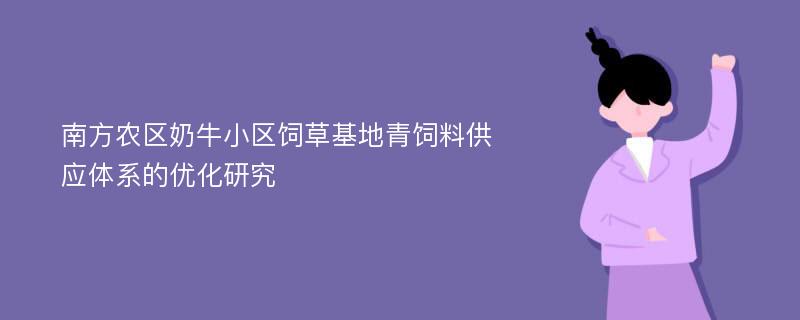 南方农区奶牛小区饲草基地青饲料供应体系的优化研究